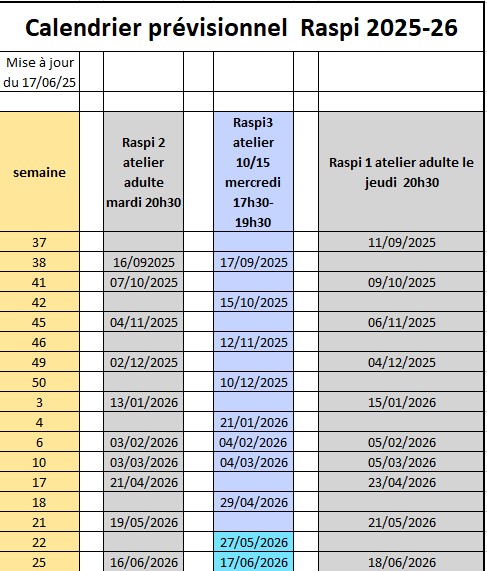 Calendrier prévisionnel Raspi 2025-26

Mise à jour du 17/06/25

| semaine | Raspi 2 atelier adulte mardi 20h30 | Raspi3 atelier 10/15 mercredi 17h30-19h30 | Raspi 1 atelier adulte le jeudi 20h30 |
|---|---|---|---|
| 37 | | | 11/09/2025 |
| 38 | 16/092025 | 17/09/2025 | |
| 41 | 07/10/2025 | | 09/10/2025 |
| 42 | | 15/10/2025 | |
| 45 | 04/11/2025 | | 06/11/2025 |
| 46 | | 12/11/2025 | |
| 49 | 02/12/2025 | | 04/12/2025 |
| 50 | | 10/12/2025 | |
| 3 | 13/01/2026 | | 15/01/2026 |
| 4 | | 21/01/2026 | |
| 6 | 03/02/2026 | 04/02/2026 | 05/02/2026 |
| 10 | 03/03/2026 | 04/03/2026 | 05/03/2026 |
| 17 | 21/04/2026 | | 23/04/2026 |
| 18 | | 29/04/2026 | |
| 21 | 19/05/2026 | | 21/05/2026 |
| 22 | | 27/05/2026 | |
| 25 | 16/06/2026 | 17/06/2026 | 18/06/2026 |